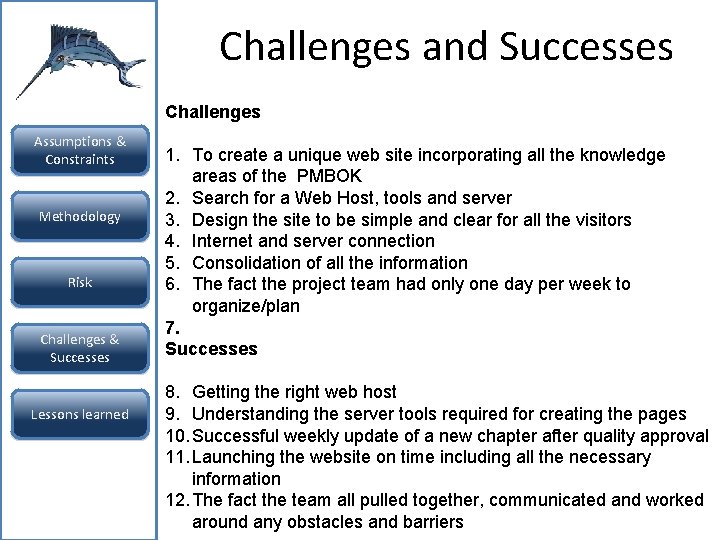 Assumptions & Constraints

Methodology

Risk

Challenges & Successes

Lessons learned

Challenges and Successes

Challenges

1. To create a unique web site incorporating all the knowledge areas of the PMBOK
2. Search for a Web Host, tools and server
3. Design the site to be simple and clear for all the visitors
4. Internet and server connection
5. Consolidation of all the information
6. The fact the project team had only one day per week to organize/plan
7.
Successes

8. Getting the right web host
9. Understanding the server tools required for creating the pages
10. Successful weekly update of a new chapter after quality approval
11. Launching the website on time including all the necessary information
12. The fact the team all pulled together, communicated and worked around any obstacles and barriers